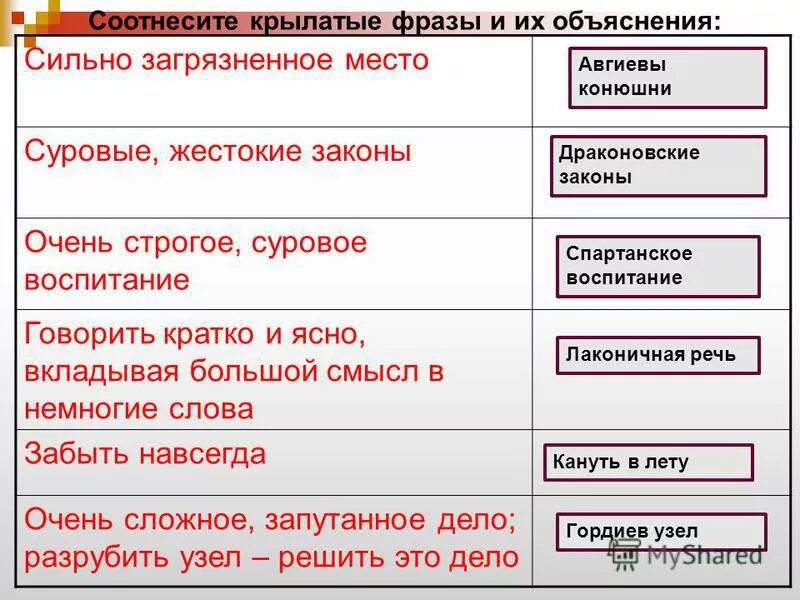 Соотнесите крылатые фразы и их объяснения:

| | |
|---|---|
| Сильно загрязненное место | Авгиевы конюшни |
| Суровые, жестокие законы | Драконовские законы |
| Очень строгое, суровое воспитание | Спартанское воспитание |
| Говорить кратко и ясно, вкладывая большой смысл в немногие слова | Лаконичная речь |
| Забыть навсегда | Кануть в лету |
| Очень сложное, запутанное дело; разрубить узел – решить это дело | Гордиев узел |

MyShared